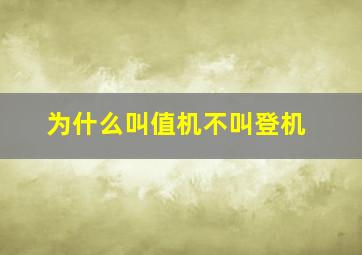 为什么叫值机不叫登机